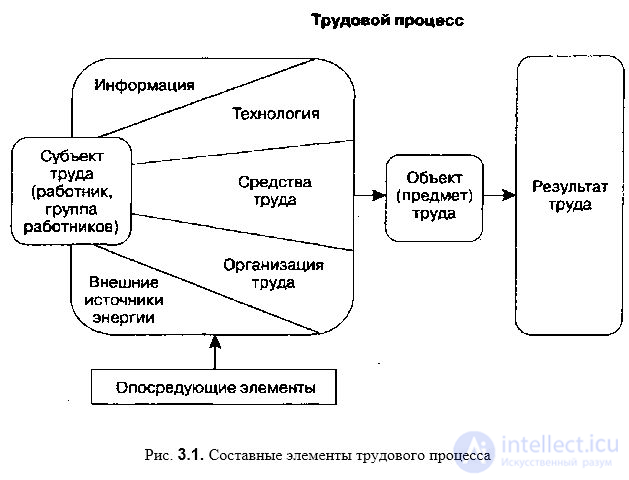 Трудовой процесс

Информация

Технология

Субъект труда (работник, группа работников)

Средства труда

Организация труда

Внешние источники энергии

Объект (предмет) труда

Результат труда

Опосредующие элементы

Рис. 3.1. Составные элементы трудового процесса

intellect.icu
Искусственный разум